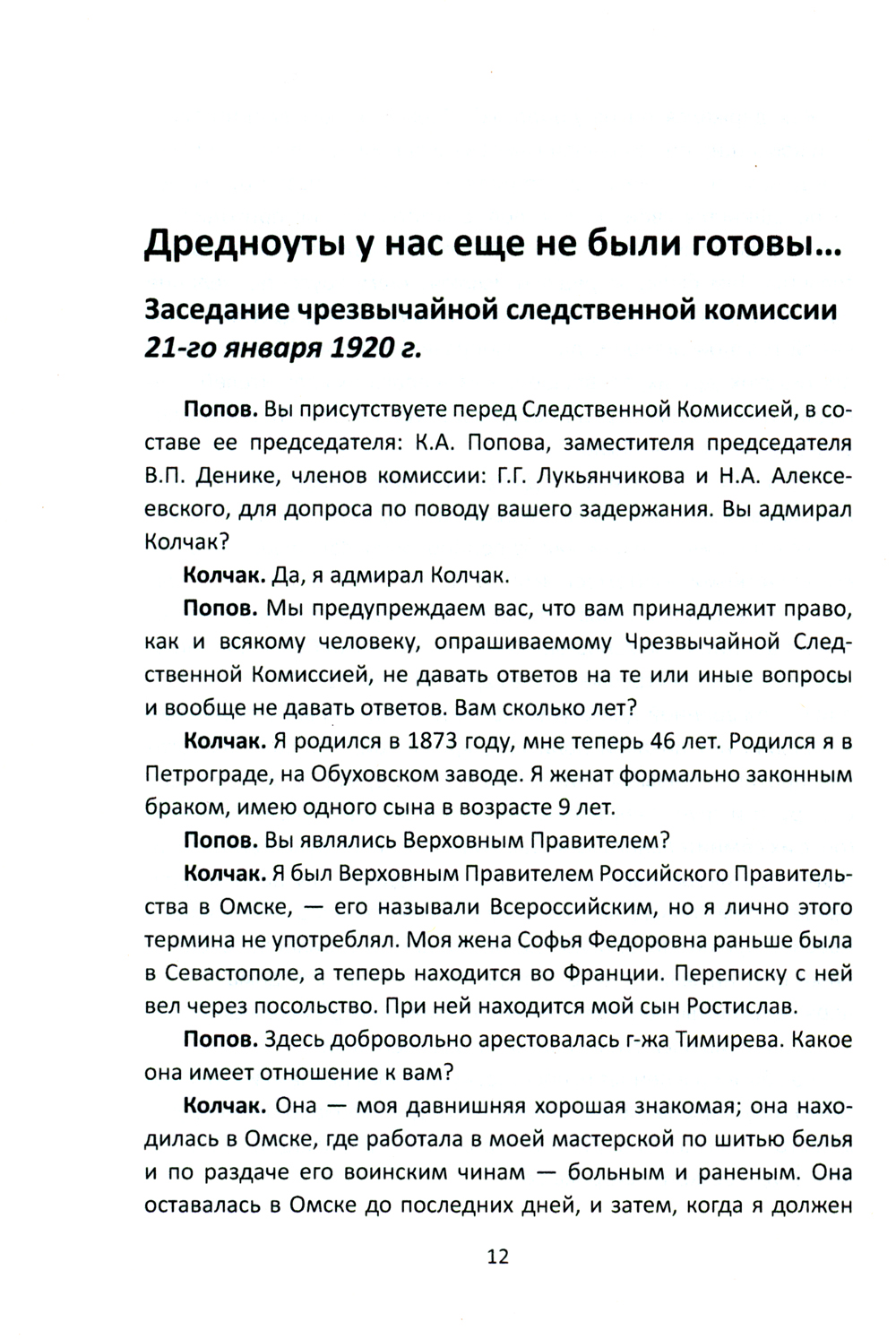 Дредноуты у нас еще не были готовы...

Заседание чрезвычайной следственной комиссии 21-го января 1920 г.

Попов. Вы присутствуете перед Следственной Комиссией, в составе ее председателя: К.А. Попова, заместителя председателя В.П. Денике, членов комиссии: Г.Г. Лукьянчикова и Н.А. Алексеевского, для допроса по поводу вашего задержания. Вы адмирал Колчак?

Колчак. Да, я адмирал Колчак.

Попов. Мы предупреждаем вас, что вам принадлежит право, как и всякому человеку, опрашиваемому Чрезвычайной Следственной Комиссией, не давать ответов на те или иные вопросы и вообще не давать ответов. Вам сколько лет?

Колчак. Я родился в 1873 году, мне теперь 46 лет. Родился я в Петрограде, на Обуховском заводе. Я женат формально законным браком, имею одного сына в возрасте 9 лет.

Попов. Вы являлись Верховным Правителем?

Колчак. Я был Верховным Правителем Российского Правительства в Омске, — его называли Всероссийским, но я лично этого термина не употреблял. Моя жена Софья Федоровна раньше была в Севастополе, а теперь находится во Франции. Переписку с ней вел через посольство. При ней находится мой сын Ростислав.

Попов. Здесь добровольно арестовалась г-жа Тимирева. Какое она имеет отношение к вам?

Колчак. Она — моя давнишняя хорошая знакомая; она находилась в Омске, где работала в моей мастерской по шитью белья и по раздаче его воинским чинам — больным и раненым. Она оставалась в Омске до последних дней, и затем, когда я должен

12